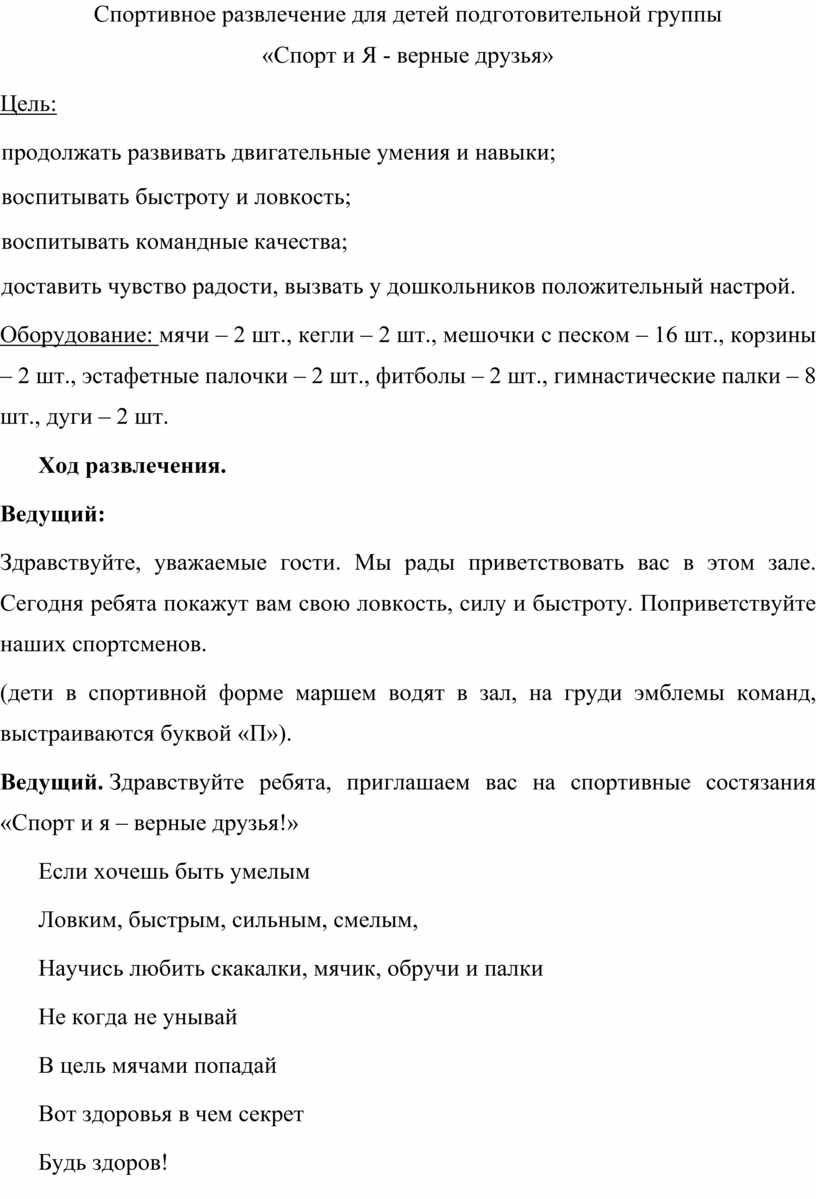 Спортивное развлечение для детей подготовительной группы

«Спорт и Я - верные друзья»

Цель:

продолжать развивать двигательные умения и навыки;

воспитывать быстроту и ловкость;

воспитывать командные качества;

доставить чувство радости, вызвать у дошкольников положительный настрой.

Оборудование: мячи – 2 шт., кегли – 2 шт., мешочки с песком – 16 шт., корзины – 2 шт., эстафетные палочки – 2 шт., фитболы – 2 шт., гимнастические палки – 8 шт., дуги – 2 шт.

Ход развлечения.

Ведущий:

Здравствуйте, уважаемые гости. Мы рады приветствовать вас в этом зале. Сегодня ребята покажут вам свою ловкость, силу и быстроту. Поприветствуйте наших спортсменов.

(дети в спортивной форме маршем водят в зал, на груди эмблемы команд, выстраиваются буквой «П»).

Ведущий. Здравствуйте ребята, приглашаем вас на спортивные состязания «Спорт и я – верные друзья!»

Если хочешь быть умелым

Ловким, быстрым, сильным, смелым,

Научись любить скакалки, мячик, обручи и палки

Не когда не унывай

В цель мячами попадай

Вот здоровья в чем секрет

Будь здоров!